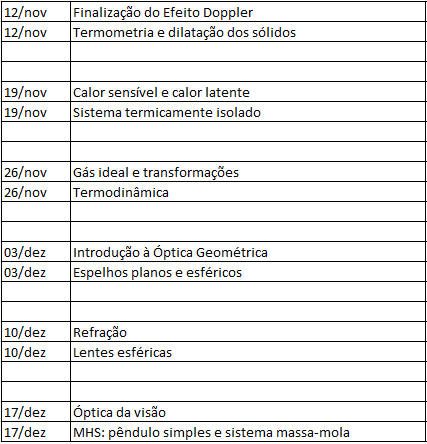 | | |
|---|---|
| 12/nov | Finalização do Efeito Doppler |
| 12/nov | Termometria e dilatação dos sólidos |
| | |
| | |
| 19/nov | Calor sensível e calor latente |
| 19/nov | Sistema termicamente isolado |
| | |
| | |
| 26/nov | Gás ideal e transformações |
| 26/nov | Termodinâmica |
| | |
| | |
| 03/dez | Introdução à Óptica Geométrica |
| 03/dez | Espelhos planos e esféricos |
| | |
| | |
| 10/dez | Refração |
| 10/dez | Lentes esféricas |
| | |
| | |
| 17/dez | Óptica da visão |
| 17/dez | MHS: pêndulo simples e sistema massa-mola |